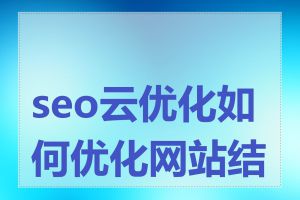 seo云优化如何优化网站结